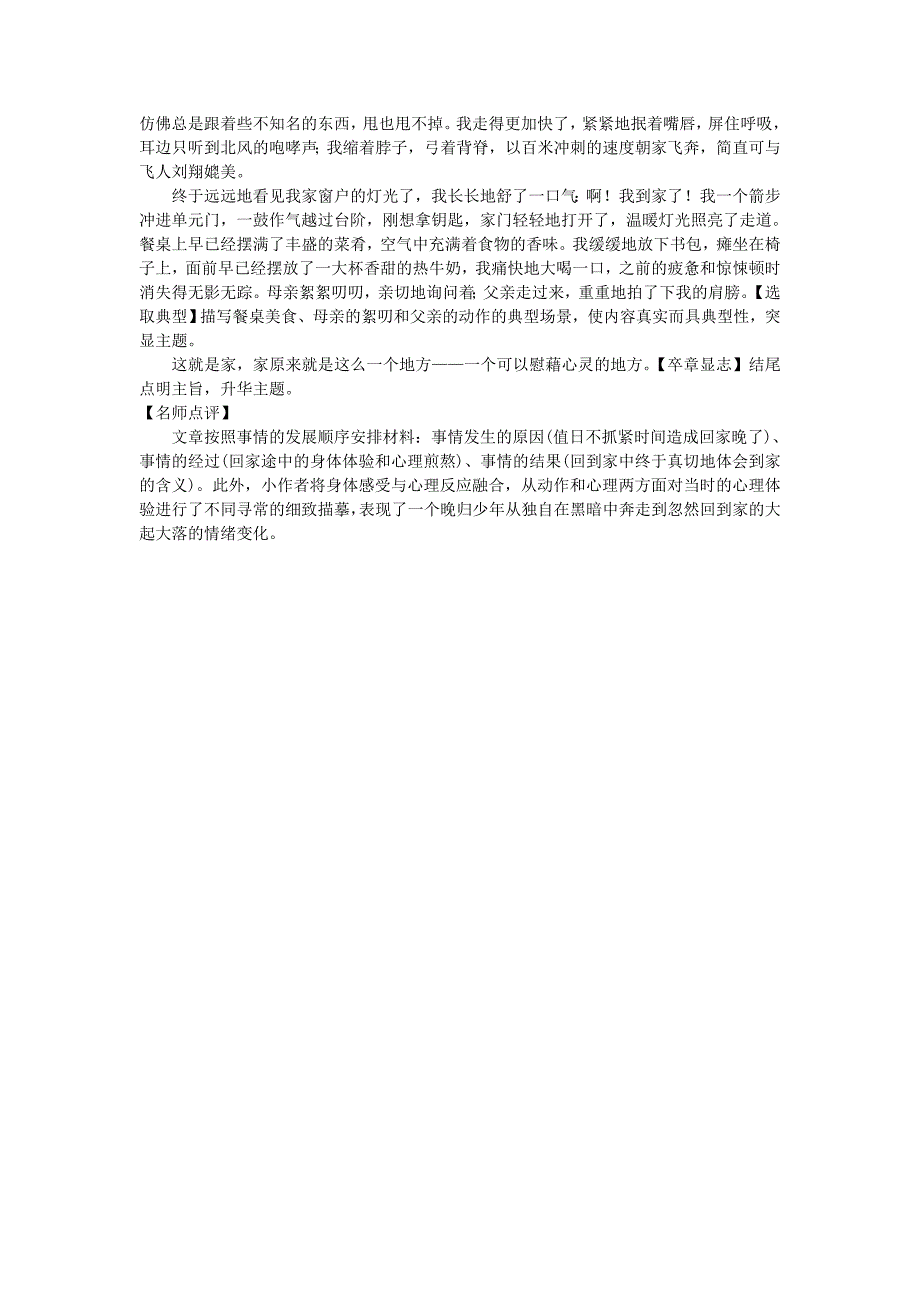 仿佛总是跟着些不知名的东西，甩也甩不掉。我走得更加快了，紧紧地抿着嘴唇，屏住呼吸，耳边只听到北风的咆哮声；我缩着脖子，弓着背脊，以百米冲刺的速度朝家飞奔，简直可与飞人刘翔媲美。

终于远远地看见我家窗户的灯光了，我长长地舒了一口气：啊！我到家了！我一个箭步冲进单元门，一鼓作气越过台阶，刚想拿钥匙，家门轻轻地打开了，温暖灯光照亮了走道。餐桌上早已经摆满了丰盛的菜肴，空气中充满着食物的香味。我缓缓地放下书包，瘫坐在椅子上，面前早已经摆放了一大杯香甜的热牛奶，我痛快地大喝一口，之前的疲惫和惊悚顿时消失得无影无踪。母亲絮絮叨叨，亲切地询问着；父亲走过来，重重地拍了下我的肩膀。【选取典型】描写餐桌美食、母亲的絮叨和父亲的动作的典型场景，使内容真实而具典型性，突显主题。

这就是家，家原来就是这么一个地方——一个可以慰藉心灵的地方。【卒章显志】结尾点明主旨，升华主题。

【名师点评】

文章按照事情的发展顺序安排材料：事情发生的原因(值日不抓紧时间造成回家晚了)、事情的经过(回家途中的身体体验和心理煎熬)、事情的结果(回到家中终于真切地体会到家的含义)。此外，小作者将身体感受与心理反应融合，从动作和心理两方面对当时的心理体验进行了不同寻常的细致描摹，表现了一个晚归少年从独自在黑暗中奔走到忽然回到家的大起大落的情绪变化。